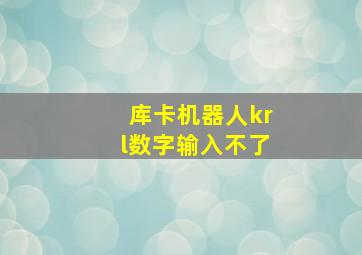 库卡机器人krl数字输入不了